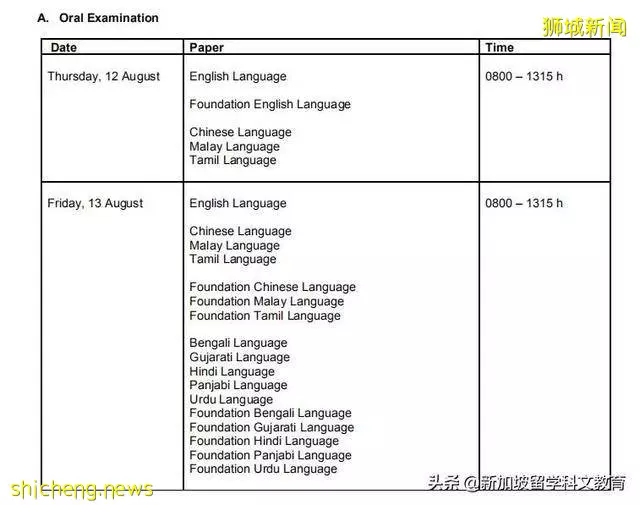 A. Oral Examination

狮城新闻

| Date | Paper | Time |
|---|---|---|
| Thursday, 12 August | English Language<br><br>Foundation English Language<br><br>Chinese Language<br>Malay Language<br>Tamil Language | 0800 – 1315 h |
| Friday, 13 August | English Language<br><br>Chinese Language<br>Malay Language<br>Tamil Language<br><br>Foundation Chinese Language<br>Foundation Malay Language<br>Foundation Tamil Language<br><br>Bengali Language<br>Gujarati Language<br>Hindi Language<br>Panjabi Language<br>Urdu Language<br>Foundation Bengali Language<br>Foundation Gujarati Language<br>Foundation Hindi Language<br>Foundation Panjabi Language<br>Foundation Urdu Language | 0800 – 1315 h |

shicheng.news

头条 @新加坡留学科文教育